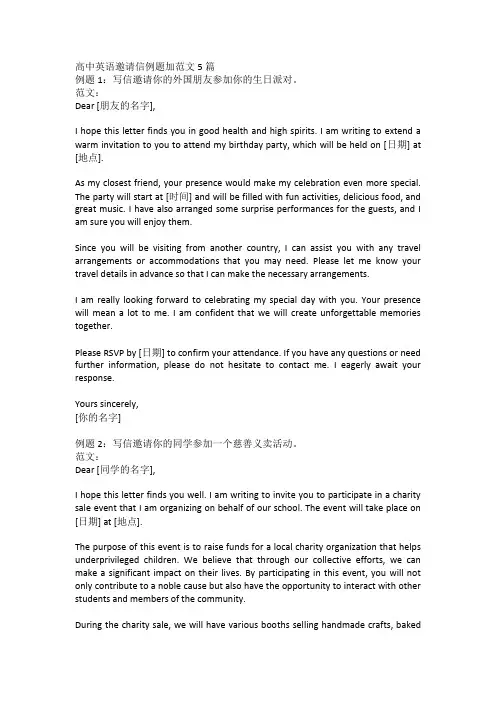 高中英语邀请信例题加范文 5 篇
例题 1：写信邀请你的外国朋友参加你的生日派对。
范文：
Dear [朋友的名字],

I hope this letter finds you in good health and high spirits. I am writing to extend a warm invitation to you to attend my birthday party, which will be held on [日期] at [地点].

As my closest friend, your presence would make my celebration even more special. The party will start at [时间] and will be filled with fun activities, delicious food, and great music. I have also arranged some surprise performances for the guests, and I am sure you will enjoy them.

Since you will be visiting from another country, I can assist you with any travel arrangements or accommodations that you may need. Please let me know your travel details in advance so that I can make the necessary arrangements.

I am really looking forward to celebrating my special day with you. Your presence will mean a lot to me. I am confident that we will create unforgettable memories together.

Please RSVP by [日期] to confirm your attendance. If you have any questions or need further information, please do not hesitate to contact me. I eagerly await your response.

Yours sincerely,
[你的名字]

例题 2：写信邀请你的同学参加一个慈善义卖活动。
范文：
Dear [同学的名字],

I hope this letter finds you well. I am writing to invite you to participate in a charity sale event that I am organizing on behalf of our school. The event will take place on [日期] at [地点].

The purpose of this event is to raise funds for a local charity organization that helps underprivileged children. We believe that through our collective efforts, we can make a significant impact on their lives. By participating in this event, you will not only contribute to a noble cause but also have the opportunity to interact with other students and members of the community.

During the charity sale, we will have various booths selling handmade crafts, baked